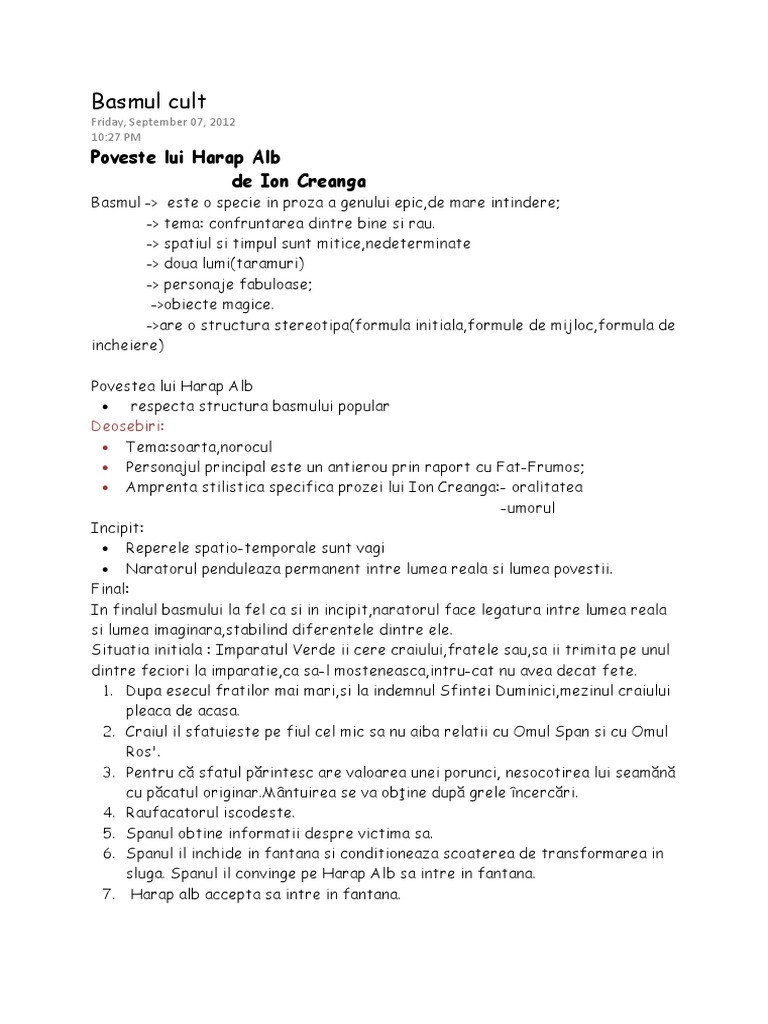 Basmul cult
Friday, September 07, 2012
10:27 PM

Poveste lui Harap Alb
de Ion Creanga

Basmul -> este o specie in proza a genului epic,de mare intindere;
-> tema: confruntarea dintre bine si rau.
-> spatiul si timpul sunt mitice,nedeterminate
-> doua lumi(taramuri)
-> personaje fabuloase;
->obiecte magice.
->are o structura stereotipa(formula initiala,formule de mijloc,formula de incheiere)

Povestea lui Harap Alb
• respecta structura basmului popular
Deosebiri:
• Tema:soarta,norocul
• Personajul principal este un antierou prin raport cu Fat-Frumos;
• Amprenta stilistica specifica prozei lui Ion Creanga:- oralitatea
-umorul
Incipit:
• Reperele spatio-temporale sunt vagi
• Naratorul penduleaza permanent intre lumea reala si lumea povestii.
Final:
In finalul basmului la fel ca si in incipit,naratorul face legatura intre lumea reala si lumea imaginara,stabilind diferentele dintre ele.
Situatia initiala : Imparatul Verde ii cere craiului,fratele sau,sa ii trimita pe unul dintre feciori la imparatie,ca sa-l mosteneasca,intru-cat nu avea decat fete.
1. Dupa esecul fratilor mai mari,si la indemnul Sfintei Duminici,mezinul craiului pleaca de acasa.
2. Craiul il sfatuieste pe fiul cel mic sa nu aiba relatii cu Omul Span si cu Omul Ros'.
3. Pentru că sfatul părintesc are valoarea unei porunci, nesocotirea lui seamănă cu păcatul originar.Mântuirea se va obţine după grele încercări.
4. Raufacatorul iscodeste.
5. Spanul obtine informatii despre victima sa.
6. Spanul il inchide in fantana si conditioneaza scoaterea de transformarea in sluga. Spanul il convinge pe Harap Alb sa intre in fantana.
7. Harap alb accepta sa intre in fantana.